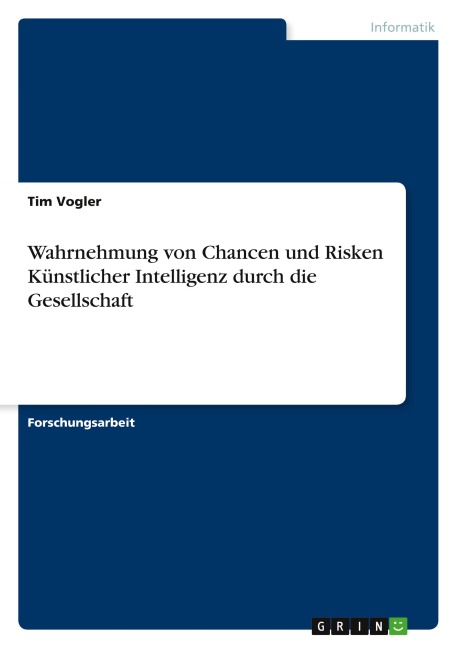 Informatik

Tim Vogler

Wahrnehmung von Chancen und Risken Künstlicher Intelligenz durch die Gesellschaft

Forschungsarbeit

GRIN